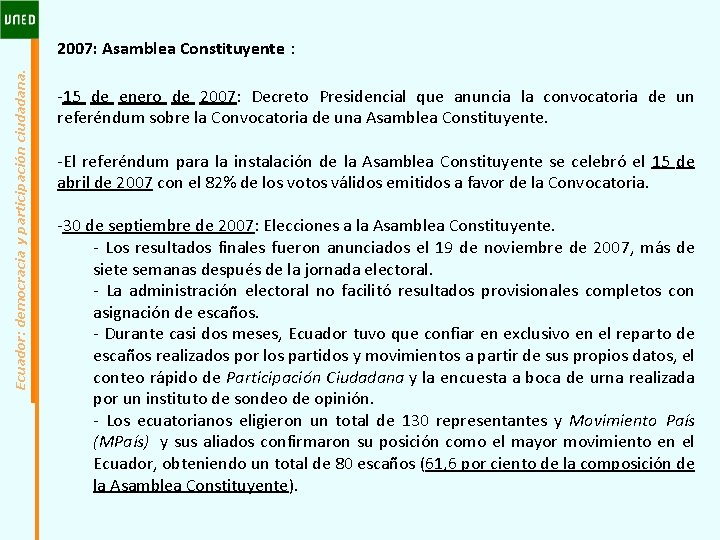 UNED

Ecuador: democracia y participación ciudadana.

2007: Asamblea Constituyente :

-15 de enero de 2007: Decreto Presidencial que anuncia la convocatoria de un referéndum sobre la Convocatoria de una Asamblea Constituyente.

-El referéndum para la instalación de la Asamblea Constituyente se celebró el 15 de abril de 2007 con el 82% de los votos válidos emitidos a favor de la Convocatoria.

-30 de septiembre de 2007: Elecciones a la Asamblea Constituyente.
- Los resultados finales fueron anunciados el 19 de noviembre de 2007, más de siete semanas después de la jornada electoral.
- La administración electoral no facilitó resultados provisionales completos con asignación de escaños.
- Durante casi dos meses, Ecuador tuvo que confiar en exclusivo en el reparto de escaños realizados por los partidos y movimientos a partir de sus propios datos, el conteo rápido de Participación Ciudadana y la encuesta a boca de urna realizada por un instituto de sondeo de opinión.
- Los ecuatorianos eligieron un total de 130 representantes y Movimiento País (MPaís) y sus aliados confirmaron su posición como el mayor movimiento en el Ecuador, obteniendo un total de 80 escaños (61,6 por ciento de la composición de la Asamblea Constituyente).